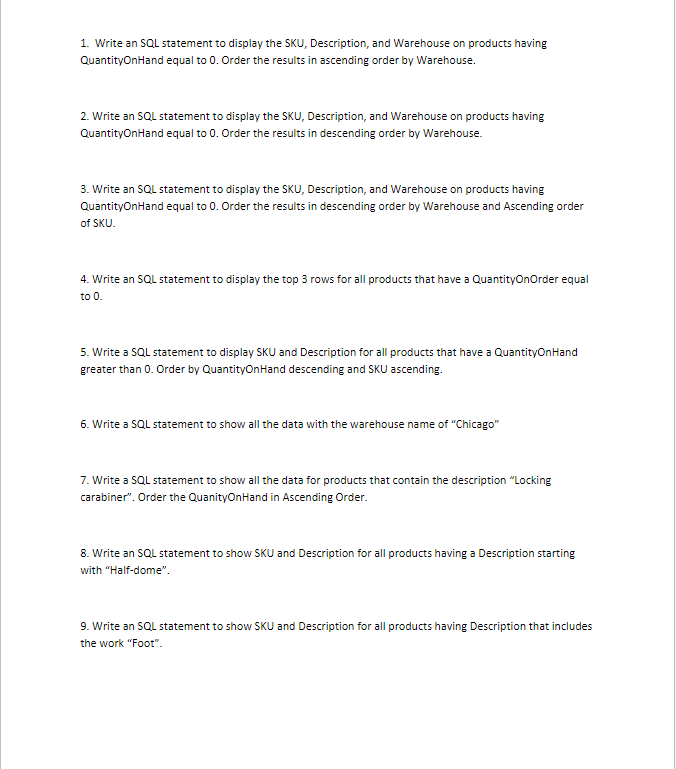 1. Write an SQL statement to display the SKU, Description, and Warehouse on products having QuantityOnHand equal to 0. Order the results in ascending order by Warehouse.

2. Write an SQL statement to display the SKU, Description, and Warehouse on products having QuantityOnHand equal to 0. Order the results in descending order by Warehouse.

3. Write an SQL statement to display the SKU, Description, and Warehouse on products having QuantityOnHand equal to 0. Order the results in descending order by Warehouse and Ascending order of SKU.

4. Write an SQL statement to display the top 3 rows for all products that have a QuantityOnOrder equal to 0.

5. Write a SQL statement to display SKU and Description for all products that have a QuantityOnHand greater than 0. Order by QuantityOnHand descending and SKU ascending.

6. Write a SQL statement to show all the data with the warehouse name of "Chicago"

7. Write a SQL statement to show all the data for products that contain the description "Locking carabiner". Order the QuanityOnHand in Ascending Order.

8. Write an SQL statement to show SKU and Description for all products having a Description starting with "Half-dome".

9. Write an SQL statement to show SKU and Description for all products having Description that includes the work "Foot".